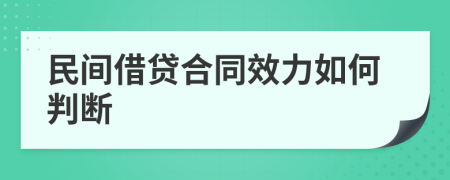 民间借贷合同效力如何判断